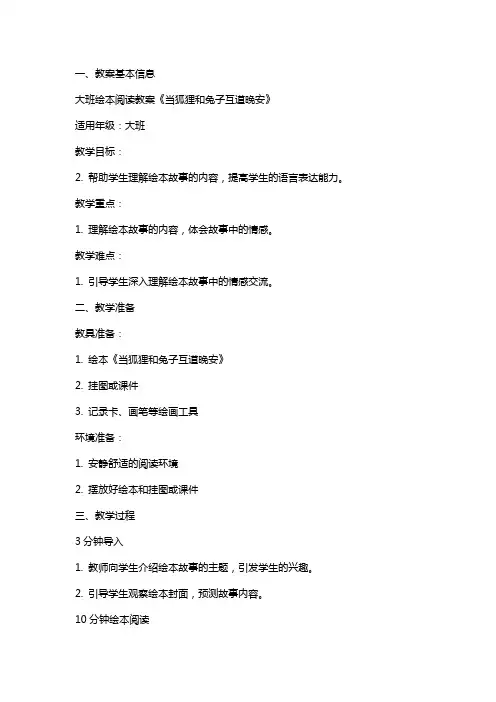 一、教案基本信息

大班绘本阅读教案《当狐狸和兔子互道晚安》

适用年级：大班

教学目标：

2. 帮助学生理解绘本故事的内容，提高学生的语言表达能力。

教学重点：

1. 理解绘本故事的内容，体会故事中的情感。

教学难点：

1. 引导学生深入理解绘本故事中的情感交流。

二、教学准备

教具准备：

1. 绘本《当狐狸和兔子互道晚安》

2. 挂图或课件

3. 记录卡、画笔等绘画工具

环境准备：

1. 安静舒适的阅读环境

2. 摆放好绘本和挂图或课件

三、教学过程

3 分钟导入

1. 教师向学生介绍绘本故事的主题，引发学生的兴趣。

2. 引导学生观察绘本封面，预测故事内容。

10 分钟绘本阅读